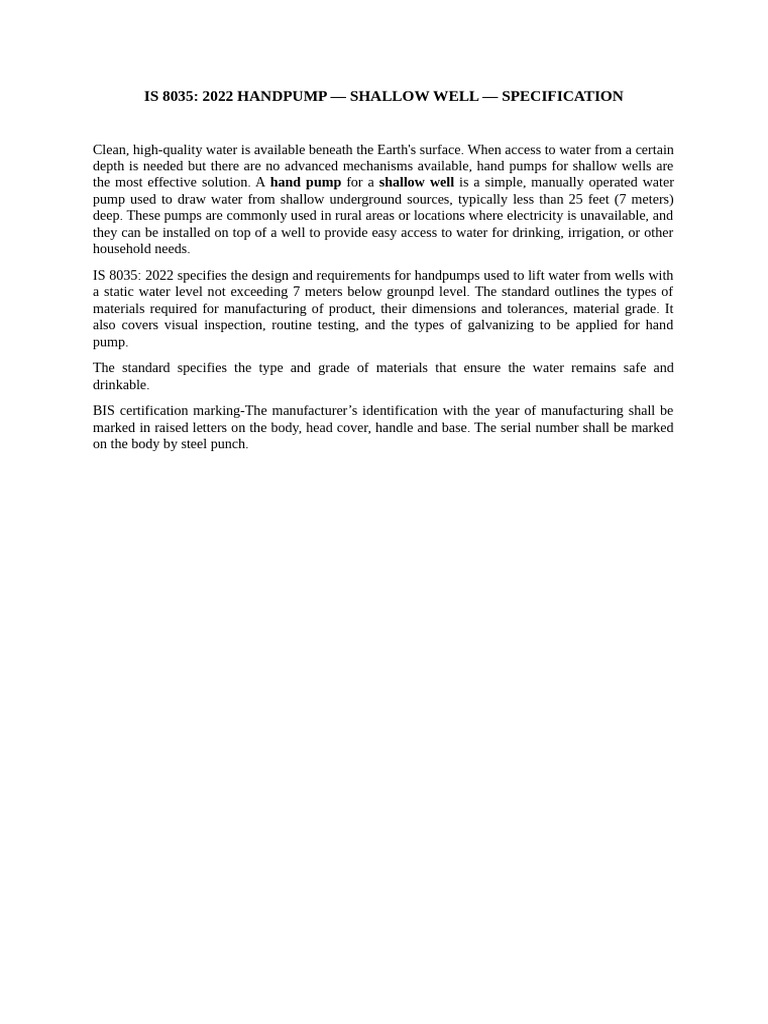 IS 8035: 2022 HANDPUMP — SHALLOW WELL — SPECIFICATION

Clean, high-quality water is available beneath the Earth's surface. When access to water from a certain depth is needed but there are no advanced mechanisms available, hand pumps for shallow wells are the most effective solution. A hand pump for a shallow well is a simple, manually operated water pump used to draw water from shallow underground sources, typically less than 25 feet (7 meters) deep. These pumps are commonly used in rural areas or locations where electricity is unavailable, and they can be installed on top of a well to provide easy access to water for drinking, irrigation, or other household needs.

IS 8035: 2022 specifies the design and requirements for handpumps used to lift water from wells with a static water level not exceeding 7 meters below grounpd level. The standard outlines the types of materials required for manufacturing of product, their dimensions and tolerances, material grade. It also covers visual inspection, routine testing, and the types of galvanizing to be applied for hand pump.

The standard specifies the type and grade of materials that ensure the water remains safe and drinkable.

BIS certification marking-The manufacturer's identification with the year of manufacturing shall be marked in raised letters on the body, head cover, handle and base. The serial number shall be marked on the body by steel punch.